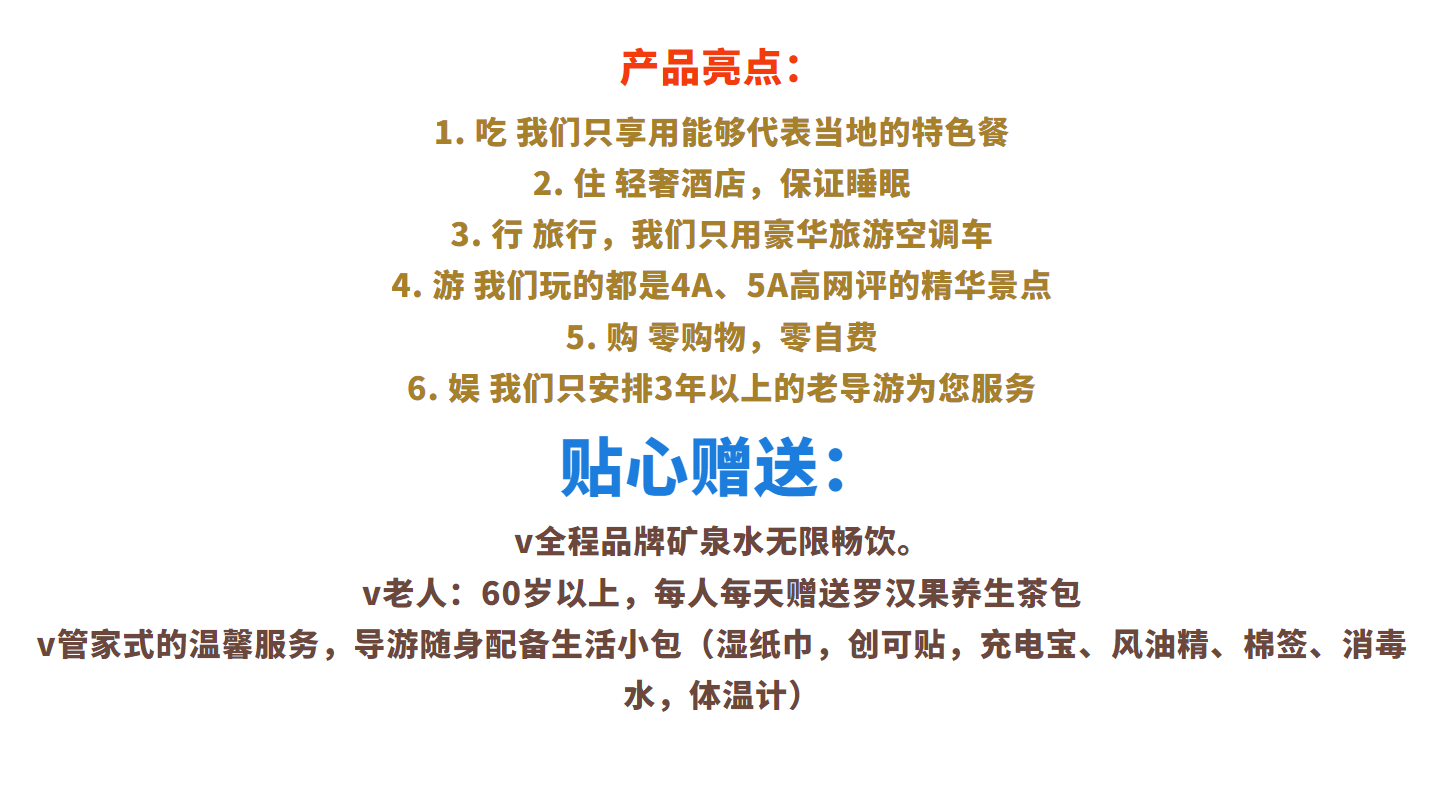 产品亮点：

1.吃 我们只享用能够代表当地的特色餐

2.住 轻奢酒店，保证睡眠

3.行 旅行，我们只用豪华旅游空调车

4.游 我们玩的都是4A、5A高网评的精华景点

5.购 零购物，零自费

6.娱 我们只安排3年以上的老导游为您服务

贴心赠送：

v全程品牌矿泉水无限畅饮。

v老人：60岁以上，每人每天赠送罗汉果养生茶包

v管家式的温馨服务，导游随身配备生活小包（湿纸巾，创可贴，充电宝、风油精、棉签、消毒水，体温计）